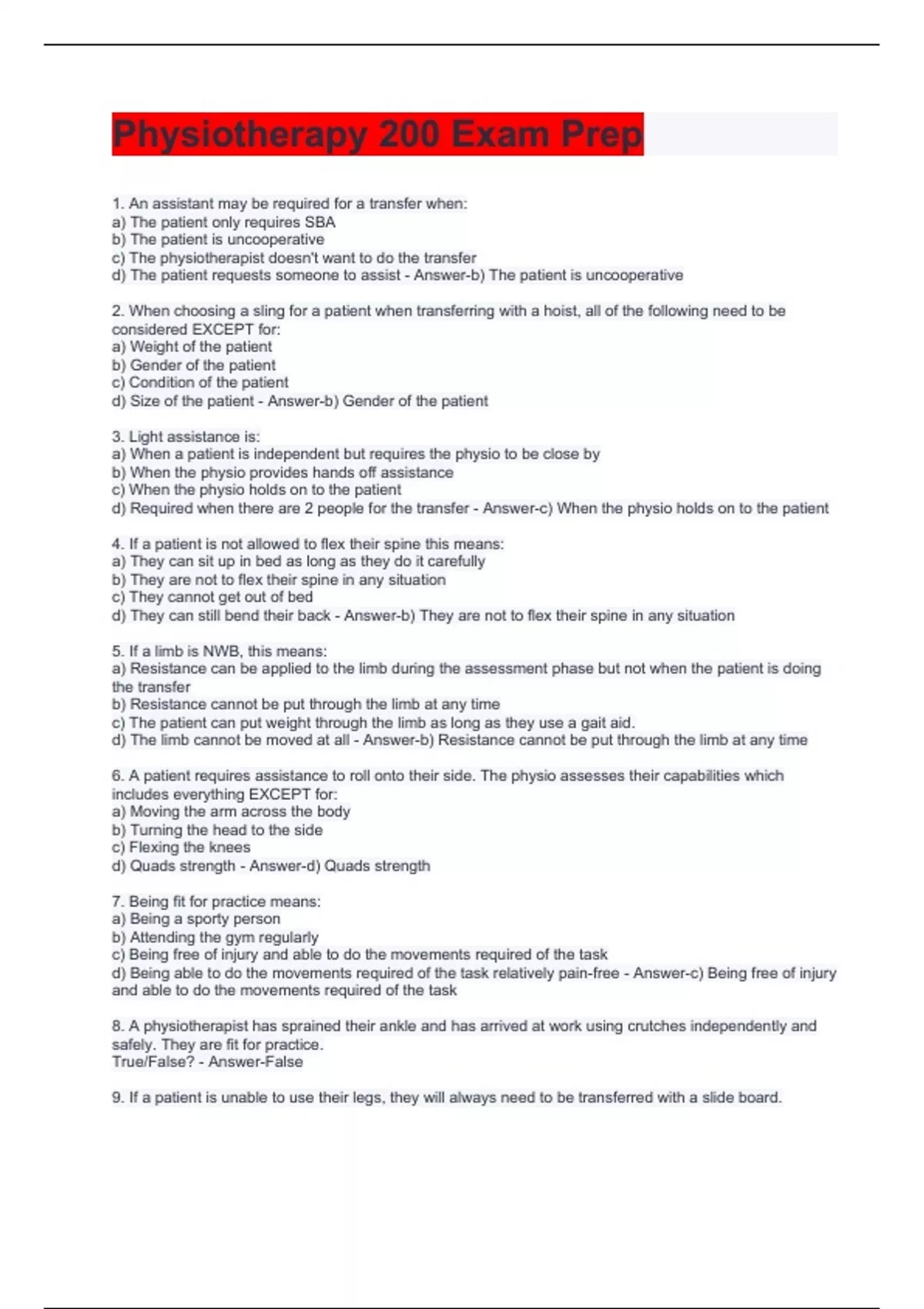 Physiotherapy 200 Exam Prep

1. An assistant may be required for a transfer when:
a) The patient only requires SBA
b) The patient is uncooperative
c) The physiotherapist doesn't want to do the transfer
d) The patient requests someone to assist - Answer-b) The patient is uncooperative

2. When choosing a sling for a patient when transferring with a hoist, all of the following need to be considered EXCEPT for:
a) Weight of the patient
b) Gender of the patient
c) Condition of the patient
d) Size of the patient - Answer-b) Gender of the patient

3. Light assistance is:
a) When a patient is independent but requires the physio to be close by
b) When the physio provides hands off assistance
c) When the physio holds on to the patient
d) Required when there are 2 people for the transfer - Answer-c) When the physio holds on to the patient

4. If a patient is not allowed to flex their spine this means:
a) They can sit up in bed as long as they do it carefully
b) They are not to flex their spine in any situation
c) They cannot get out of bed
d) They can still bend their back - Answer-b) They are not to flex their spine in any situation

5. If a limb is NWB, this means:
a) Resistance can be applied to the limb during the assessment phase but not when the patient is doing the transfer
b) Resistance cannot be put through the limb at any time
c) The patient can put weight through the limb as long as they use a gait aid.
d) The limb cannot be moved at all - Answer-b) Resistance cannot be put through the limb at any time

6. A patient requires assistance to roll onto their side. The physio assesses their capabilities which includes everything EXCEPT for:
a) Moving the arm across the body
b) Turning the head to the side
c) Flexing the knees
d) Quads strength - Answer-d) Quads strength

7. Being fit for practice means:
a) Being a sporty person
b) Attending the gym regularly
c) Being free of injury and able to do the movements required of the task
d) Being able to do the movements required of the task relatively pain-free - Answer-c) Being free of injury and able to do the movements required of the task

8. A physiotherapist has sprained their ankle and has arrived at work using crutches independently and safely. They are fit for practice.
True/False? - Answer-False

9. If a patient is unable to use their legs, they will always need to be transferred with a slide board.